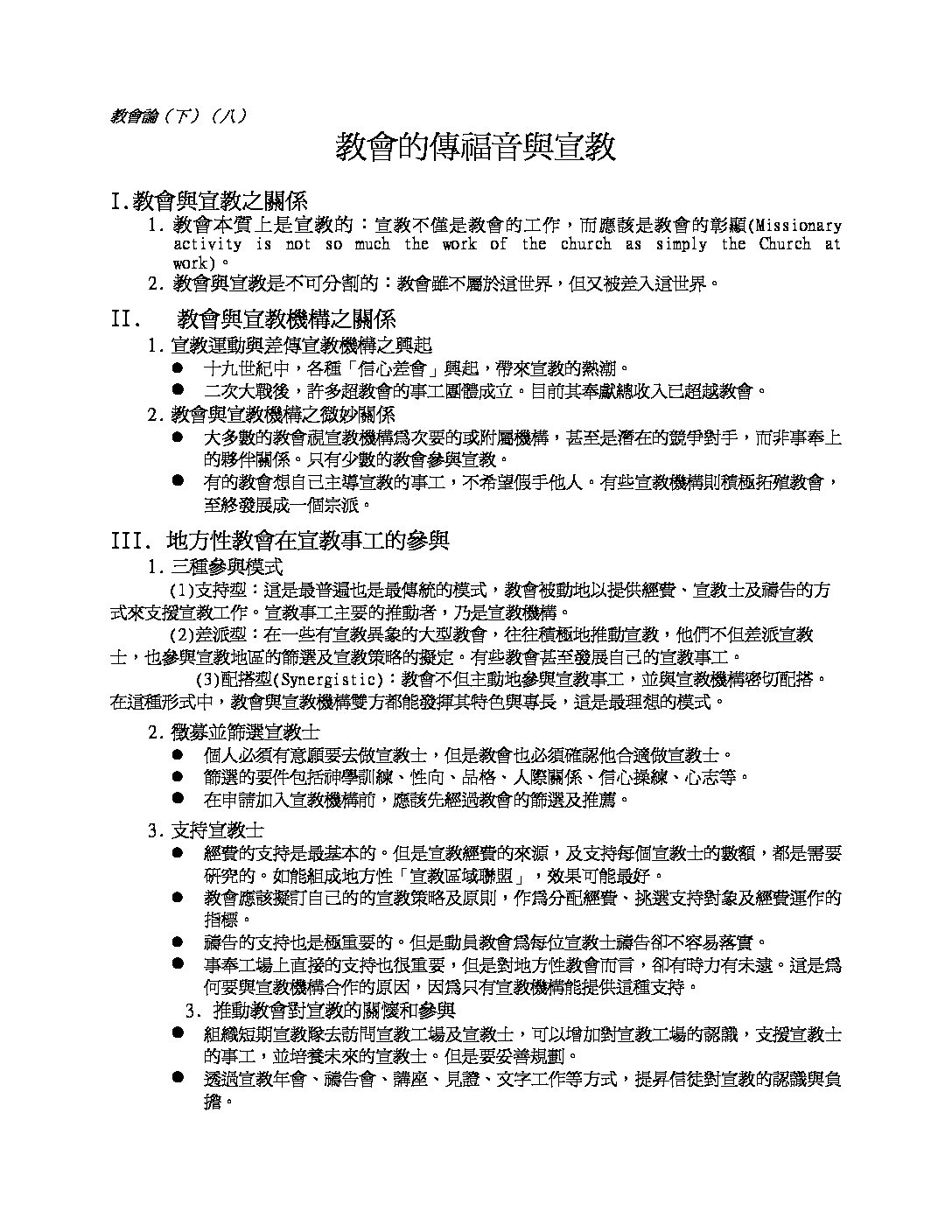 教會論（下）（八）

教會的傳福音與宣教

I.教會與宣教之關係

1. 教會本質上是宣教的：宣教不僅是教會的工作，而應該是教會的彰顯(Missionary activity is not so much the work of the church as simply the Church at work)。

2. 教會與宣教是不可分割的：教會雖不屬於這世界，但又被差入這世界。

II. 教會與宣教機構之關係

1. 宣教運動與差傳宣教機構之興起

● 十九世紀中，各種「信心差會」興起，帶來宣教的熱潮。

● 二次大戰後，許多超教會的事工團體成立。目前其奉獻總收入已超越教會。

2. 教會與宣教機構之微妙關係

● 大多數的教會視宣教機構為次要的或附屬機構，甚至是潛在的競爭對手，而非事奉上的夥伴關係。只有少數的教會參與宣教。

● 有的教會想自己主導宣教的事工，不希望假手他人。有些宣教機構則積極拓殖教會，至終發展成一個宗派。

III. 地方性教會在宣教事工的參與

1. 三種參與模式

(1)支持型：這是最普遍也是最傳統的模式，教會被動地以提供經費、宣教士及禱告的方式來支援宣教工作。宣教事工主要的推動者，乃是宣教機構。

(2)差派型：在一些有宣教異象的大型教會，往往積極地推動宣教，他們不但差派宣教士，也參與宣教地區的篩選及宣教策略的擬定。有些教會甚至發展自己的宣教事工。

(3)配搭型(Synergistic)：教會不但主動地參與宣教事工，並與宣教機構密切配搭。在這種形式中，教會與宣教機構雙方都能發揮其特色與專長，這是最理想的模式。

2. 徵募並篩選宣教士

● 個人必須有意願要去做宣教士，但是教會也必須確認他合適做宣教士。

● 篩選的要件包括神學訓練、性向、品格、人際關係、信心操練、心志等。

● 在申請加入宣教機構前，應該先經過教會的篩選及推薦。

3. 支持宣教士

● 經費的支持是最基本的。但是宣教經費的來源，及支持每個宣教士的數額，都是需要研究的。如能組成地方性「宣教區域聯盟」，效果可能最好。

● 教會應該擬訂自己的的宣教策略及原則，作為分配經費、挑選支持對象及經費運作的指標。

● 禱告的支持也是極重要的。但是動員教會為每位宣教士禱告卻不容易落實。

● 事奉工場上直接的支持也很重要，但是對地方性教會而言，卻有時力有未逮。這是為何要與宣教機構合作的原因，因為只有宣教機構能提供這種支持。

3. 推動教會對宣教的關懷和參與

● 組織短期宣教隊去訪問宣教工場及宣教士，可以增加對宣教工場的認識，支援宣教士的事工，並培養未來的宣教士。但是要妥善規劃。

● 透過宣教年會、禱告會、講座、見證、文字工作等方式，提昇信徒對宣教的認識與負擔。